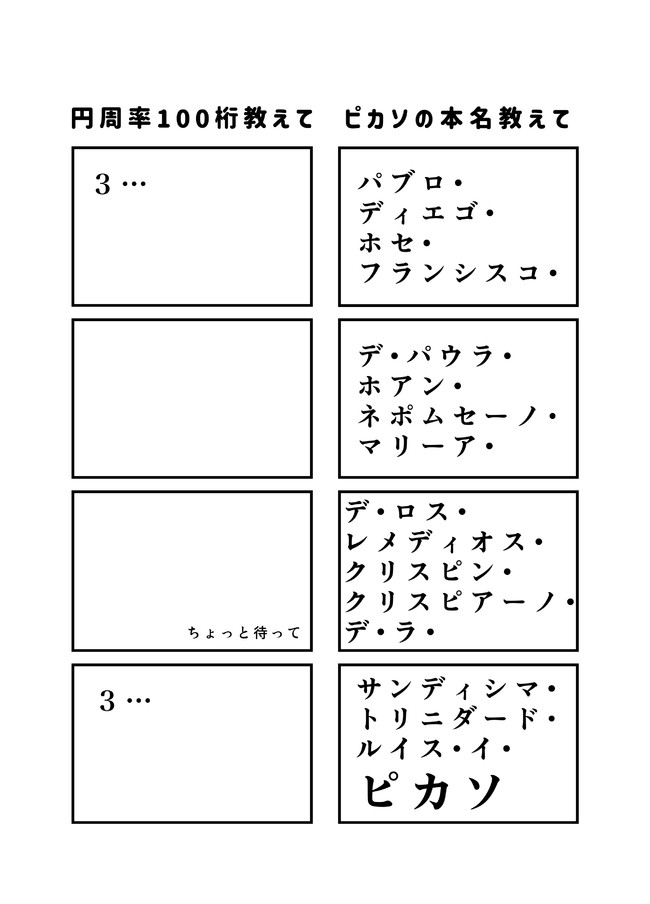 円周率100桁教えて

3…

ちょっと待って

3…

ピカソの本名教えて

パブロ・
ディエゴ・
ホセ・
フランシスコ・

デ・パウラ・
ホアン・
ネポムセーノ・
マリーア・

デ・ロス・
レメディオス・
クリスピン・
クリスピアーノ・
デ・ラ・

サンディシマ・
トリニダード・
ルイス・イ・
ピカソ